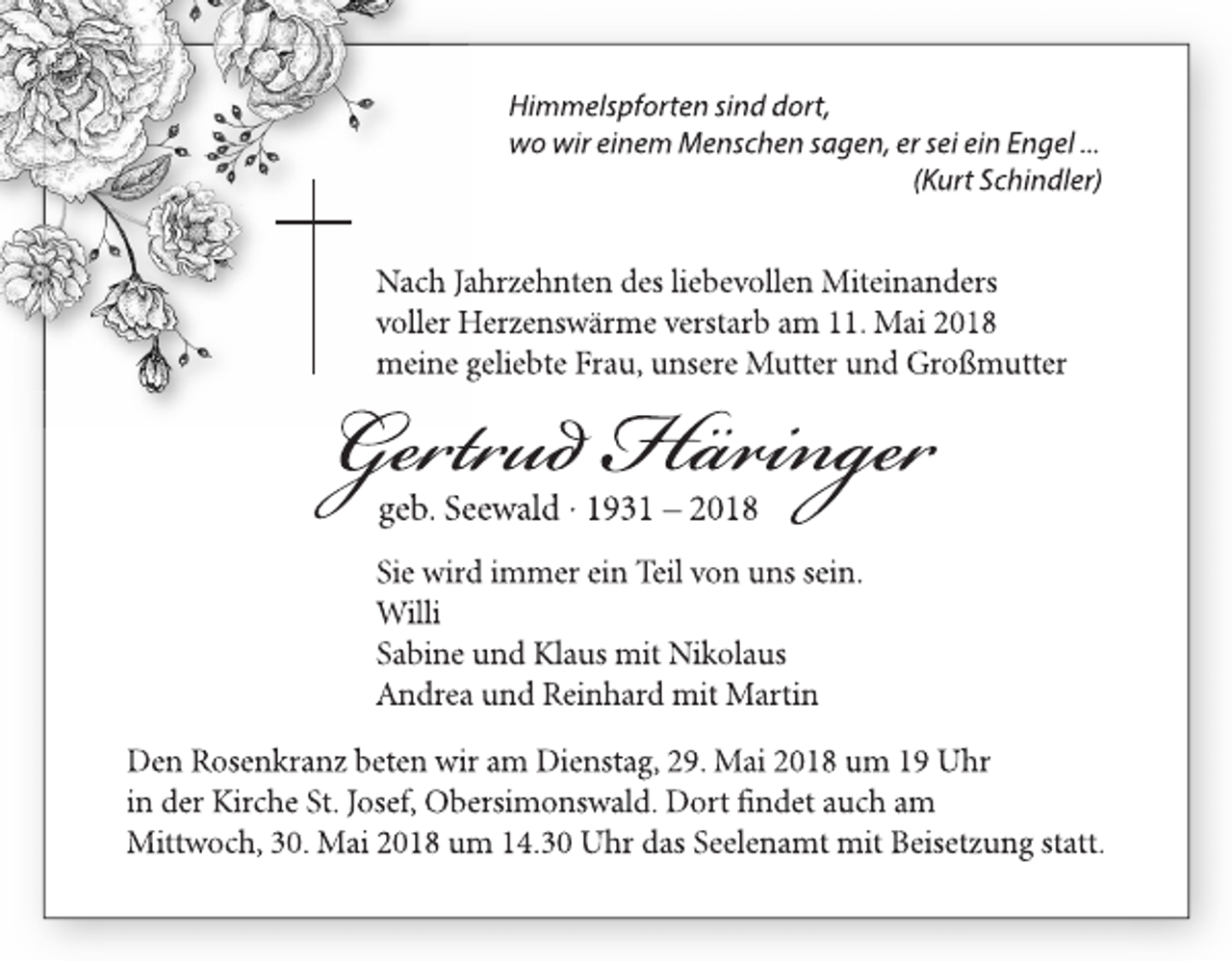 Himmelspforten sind dort,
wo wir einem Menschen sagen, er sei ein Engel ...
(Kurt Schindler)

Nach Jahrzehnten des liebevollen Miteinanders voller Herzenswärme verstarb am 11. Mai 2018 meine geliebte Frau, unsere Mutter und Großmutter

Gertrud Häringer
geb. Seewald · 1931 – 2018

Sie wird immer ein Teil von uns sein.
Willi
Sabine und Klaus mit Nikolaus
Andrea und Reinhard mit Martin

Den Rosenkranz beten wir am Dienstag, 29. Mai 2018 um 19 Uhr in der Kirche St. Josef, Obersimonswald. Dort findet auch am Mittwoch, 30. Mai 2018 um 14.30 Uhr das Seelenamt mit Beisetzung statt.